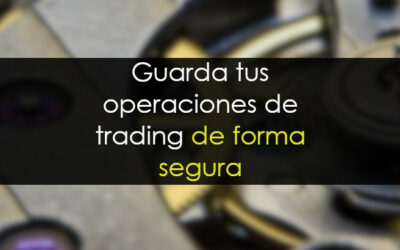 Guarda tus operaciones de trading de forma segura